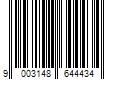 9 003148 644434